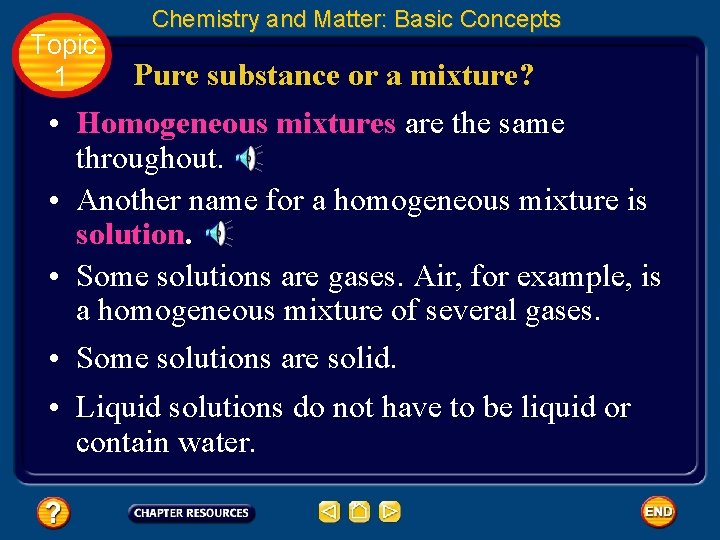 Chemistry and Matter: Basic Concepts

Topic
1

Pure substance or a mixture?

• Homogeneous mixtures are the same throughout.

• Another name for a homogeneous mixture is solution.

• Some solutions are gases. Air, for example, is a homogeneous mixture of several gases.

• Some solutions are solid.

• Liquid solutions do not have to be liquid or contain water.

?
CHAPTER RESOURCES
END